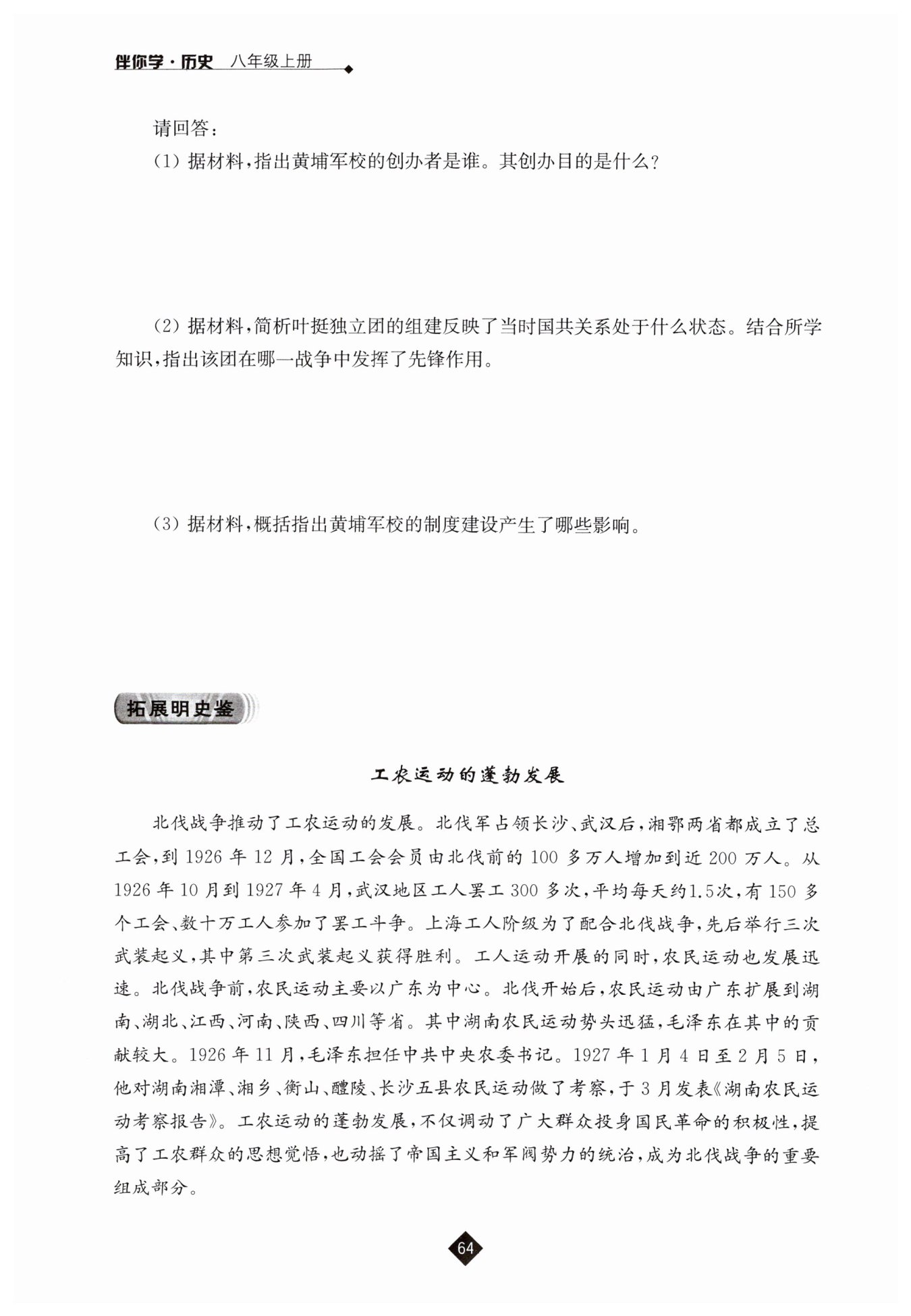 伴你学·历史 八年级上册

请回答：

(1) 据材料，指出黄埔军校的创办者是谁。其创办目的是什么？

(2) 据材料，简析叶挺独立团的组建反映了当时国共关系处于什么状态。结合所学知识，指出该团在哪一战争中发挥了先锋作用。

(3) 据材料，概括指出黄埔军校的制度建设产生了哪些影响。

拓展明史鉴

工农运动的蓬勃发展

北伐战争推动了工农运动的发展。北伐军占领长沙、武汉后，湘鄂两省都成立了总工会，到 1926 年 12 月，全国工会会员由北伐前的 100 多万人增加到近 200 万人。从 1926 年 10 月到 1927 年 4 月，武汉地区工人罢工 300 多次，平均每天约1.5次，有 150 多个工会、数十万工人参加了罢工斗争。上海工人阶级为了配合北伐战争，先后举行三次武装起义，其中第三次武装起义获得胜利。工人运动开展的同时，农民运动也发展迅速。北伐战争前，农民运动主要以广东为中心。北伐开始后，农民运动由广东扩展到湖南、湖北、江西、河南、陕西、四川等省。其中湖南农民运动势头迅猛，毛泽东在其中的贡献较大。1926 年 11 月，毛泽东担任中共中央农委书记。1927 年 1 月 4 日至 2 月 5 日，他对湖南湘潭、湘乡、衡山、醴陵、长沙五县农民运动做了考察，于 3 月发表《湖南农民运动考察报告》。工农运动的蓬勃发展，不仅调动了广大群众投身国民革命的积极性，提高了工农群众的思想觉悟，也动摇了帝国主义和军阀势力的统治，成为北伐战争的重要组成部分。

64